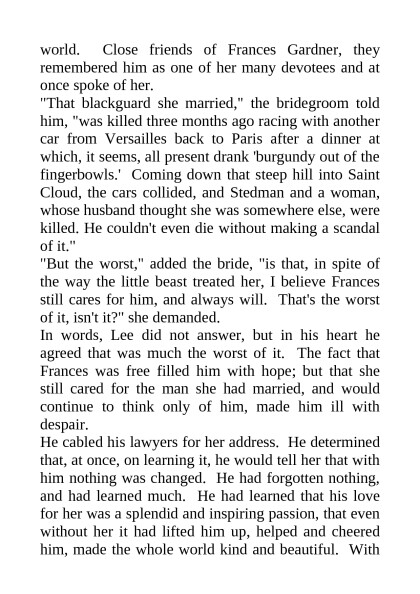 world. Close friends of Frances Gardner, they remembered him as one of her many devotees and at once spoke of her.

"That blackguard she married," the bridegroom told him, "was killed three months ago racing with another car from Versailles back to Paris after a dinner at which, it seems, all present drank 'burgundy out of the fingerbowls.' Coming down that steep hill into Saint Cloud, the cars collided, and Stedman and a woman, whose husband thought she was somewhere else, were killed. He couldn't even die without making a scandal of it."

"But the worst," added the bride, "is that, in spite of the way the little beast treated her, I believe Frances still cares for him, and always will. That's the worst of it, isn't it?" she demanded.

In words, Lee did not answer, but in his heart he agreed that was much the worst of it. The fact that Frances was free filled him with hope; but that she still cared for the man she had married, and would continue to think only of him, made him ill with despair.

He cabled his lawyers for her address. He determined that, at once, on learning it, he would tell her that with him nothing was changed. He had forgotten nothing, and had learned much. He had learned that his love for her was a splendid and inspiring passion, that even without her it had lifted him up, helped and cheered him, made the whole world kind and beautiful. With